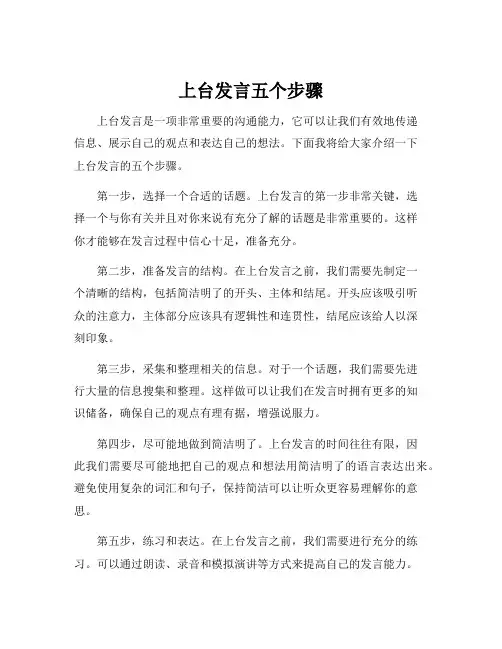 上台发言五个步骤

上台发言是一项非常重要的沟通能力，它可以让我们有效地传递信息、展示自己的观点和表达自己的想法。下面我将给大家介绍一下上台发言的五个步骤。

第一步，选择一个合适的话题。上台发言的第一步非常关键，选择一个与你有关并且对你来说有充分了解的话题是非常重要的。这样你才能够在发言过程中信心十足，准备充分。

第二步，准备发言的结构。在上台发言之前，我们需要先制定一个清晰的结构，包括简洁明了的开头、主体和结尾。开头应该吸引听众的注意力，主体部分应该具有逻辑性和连贯性，结尾应该给人以深刻印象。

第三步，采集和整理相关的信息。对于一个话题，我们需要先进行大量的信息搜集和整理。这样做可以让我们在发言时拥有更多的知识储备，确保自己的观点有理有据，增强说服力。

第四步，尽可能地做到简洁明了。上台发言的时间往往有限，因此我们需要尽可能地把自己的观点和想法用简洁明了的语言表达出来。避免使用复杂的词汇和句子，保持简洁可以让听众更容易理解你的意思。

第五步，练习和表达。在上台发言之前，我们需要进行充分的练习。可以通过朗读、录音和模拟演讲等方式来提高自己的发言能力。